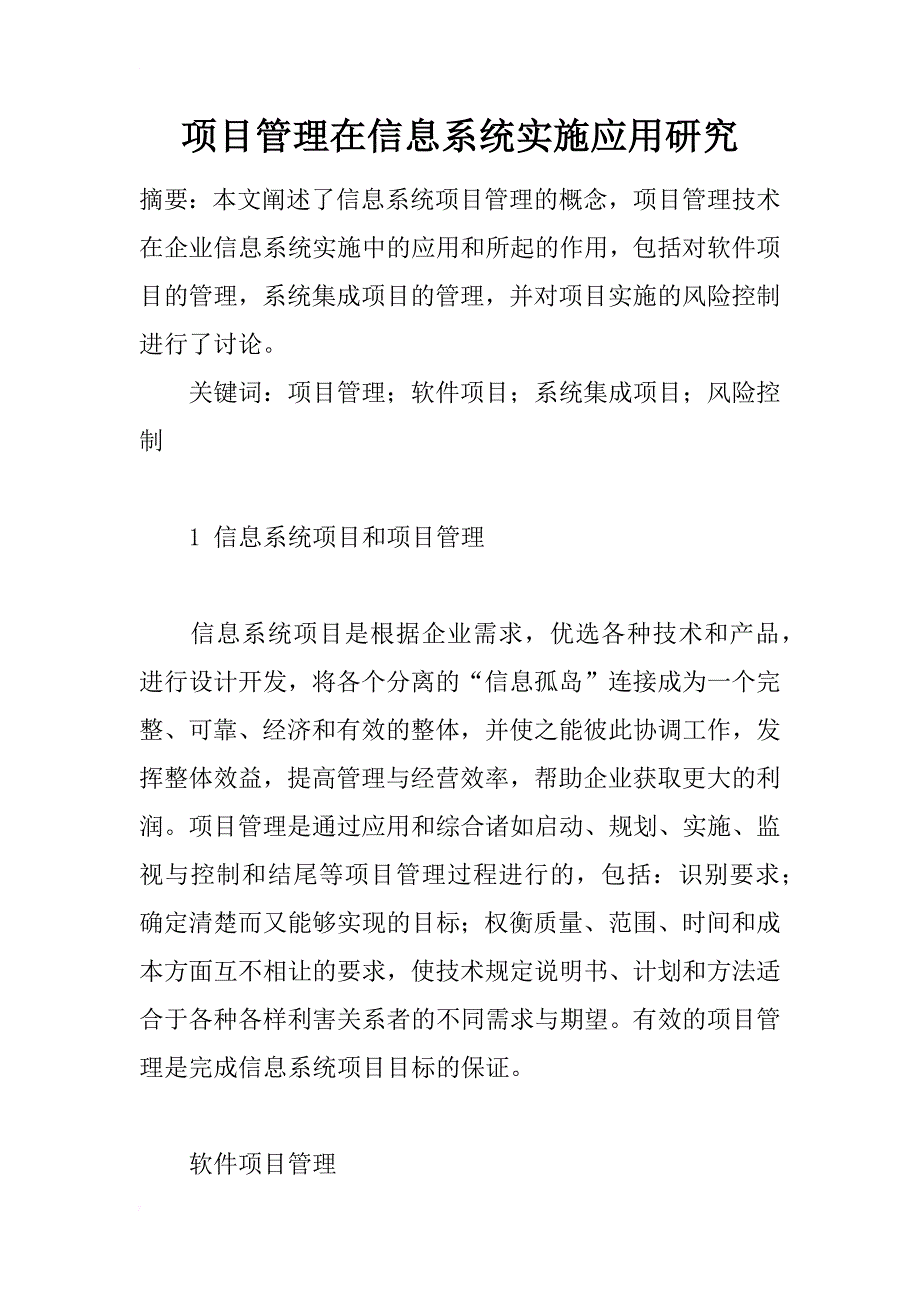 项目管理在信息系统实施应用研究

摘要：本文阐述了信息系统项目管理的概念，项目管理技术在企业信息系统实施中的应用和所起的作用，包括对软件项目的管理，系统集成项目的管理，并对项目实施的风险控制进行了讨论。

关键词：项目管理；软件项目；系统集成项目；风险控制

1 信息系统项目和项目管理

信息系统项目是根据企业需求，优选各种技术和产品，进行设计开发，将各个分离的“信息孤岛”连接成为一个完整、可靠、经济和有效的整体，并使之能彼此协调工作，发挥整体效益，提高管理与经营效率，帮助企业获取更大的利润。项目管理是通过应用和综合诸如启动、规划、实施、监视与控制和结尾等项目管理过程进行的，包括：识别要求；确定清楚而又能够实现的目标；权衡质量、范围、时间和成本方面互不相让的要求，使技术规定说明书、计划和方法适合于各种各样利害关系者的不同需求与期望。有效的项目管理是完成信息系统项目目标的保证。

软件项目管理